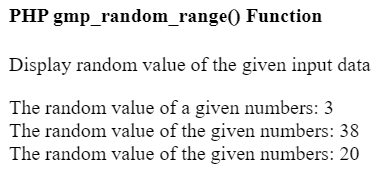 PHP gmp_random_range() Function

Display random value of the given input data

The random value of a given numbers: 3
The random value of the given numbers: 38
The random value of the given numbers: 20